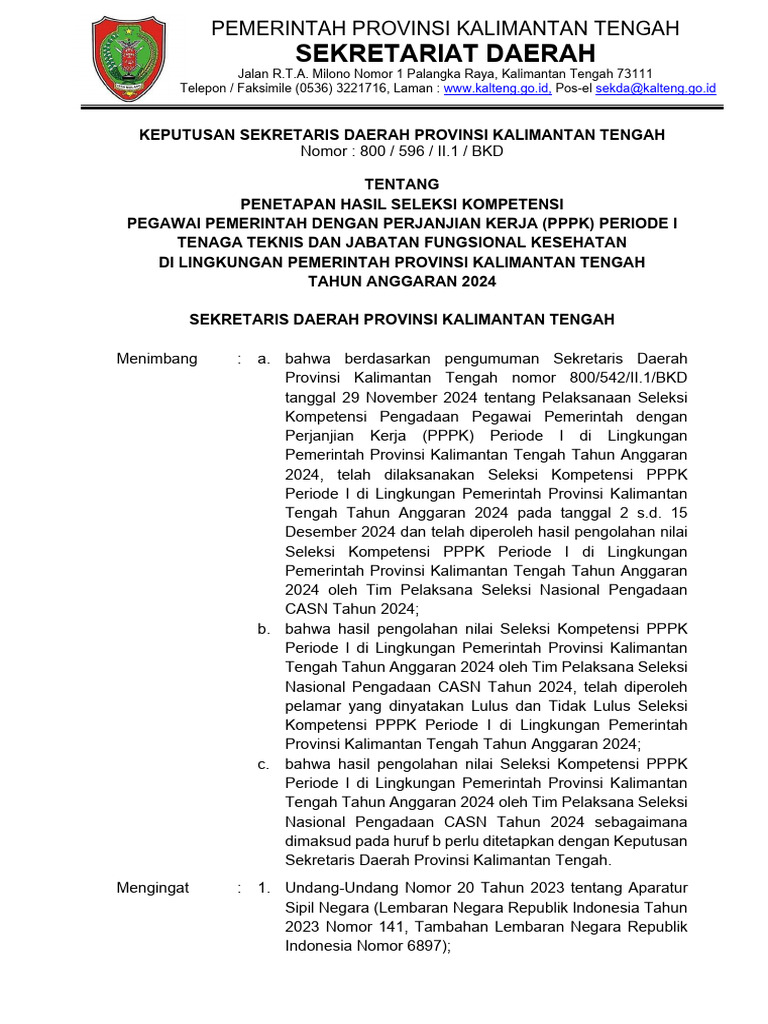 PEMERINTAH PROVINSI KALIMANTAN TENGAH
SEKRETARIAT DAERAH
Jalan R.T.A. Milono Nomor 1 Palangka Raya, Kalimantan Tengah 73111
Telepon / Faksimile (0536) 3221716, Laman : www.kalteng.go.id, Pos-el sekda@kalteng.go.id

KEPUTUSAN SEKRETARIS DAERAH PROVINSI KALIMANTAN TENGAH
Nomor : 800 / 596 / II.1 / BKD

TENTANG
PENETAPAN HASIL SELEKSI KOMPETENSI
PEGAWAI PEMERINTAH DENGAN PERJANJIAN KERJA (PPPK) PERIODE I
TENAGA TEKNIS DAN JABATAN FUNGSIONAL KESEHATAN
DI LINGKUNGAN PEMERINTAH PROVINSI KALIMANTAN TENGAH
TAHUN ANGGARAN 2024

SEKRETARIS DAERAH PROVINSI KALIMANTAN TENGAH

Menimbang : a. bahwa berdasarkan pengumuman Sekretaris Daerah Provinsi Kalimantan Tengah nomor 800/542/II.1/BKD tanggal 29 November 2024 tentang Pelaksanaan Seleksi Kompetensi Pengadaan Pegawai Pemerintah dengan Perjanjian Kerja (PPPK) Periode I di Lingkungan Pemerintah Provinsi Kalimantan Tengah Tahun Anggaran 2024, telah dilaksanakan Seleksi Kompetensi PPPK Periode I di Lingkungan Pemerintah Provinsi Kalimantan Tengah Tahun Anggaran 2024 pada tanggal 2 s.d. 15 Desember 2024 dan telah diperoleh hasil pengolahan nilai Seleksi Kompetensi PPPK Periode I di Lingkungan Pemerintah Provinsi Kalimantan Tengah Tahun Anggaran 2024 oleh Tim Pelaksana Seleksi Nasional Pengadaan CASN Tahun 2024;
b. bahwa hasil pengolahan nilai Seleksi Kompetensi PPPK Periode I di Lingkungan Pemerintah Provinsi Kalimantan Tengah Tahun Anggaran 2024 oleh Tim Pelaksana Seleksi Nasional Pengadaan CASN Tahun 2024, telah diperoleh pelamar yang dinyatakan Lulus dan Tidak Lulus Seleksi Kompetensi PPPK Periode I di Lingkungan Pemerintah Provinsi Kalimantan Tengah Tahun Anggaran 2024;
c. bahwa hasil pengolahan nilai Seleksi Kompetensi PPPK Periode I di Lingkungan Pemerintah Provinsi Kalimantan Tengah Tahun Anggaran 2024 oleh Tim Pelaksana Seleksi Nasional Pengadaan CASN Tahun 2024 sebagaimana dimaksud pada huruf b perlu ditetapkan dengan Keputusan Sekretaris Daerah Provinsi Kalimantan Tengah.

Mengingat : 1. Undang-Undang Nomor 20 Tahun 2023 tentang Aparatur Sipil Negara (Lembaran Negara Republik Indonesia Tahun 2023 Nomor 141, Tambahan Lembaran Negara Republik Indonesia Nomor 6897);